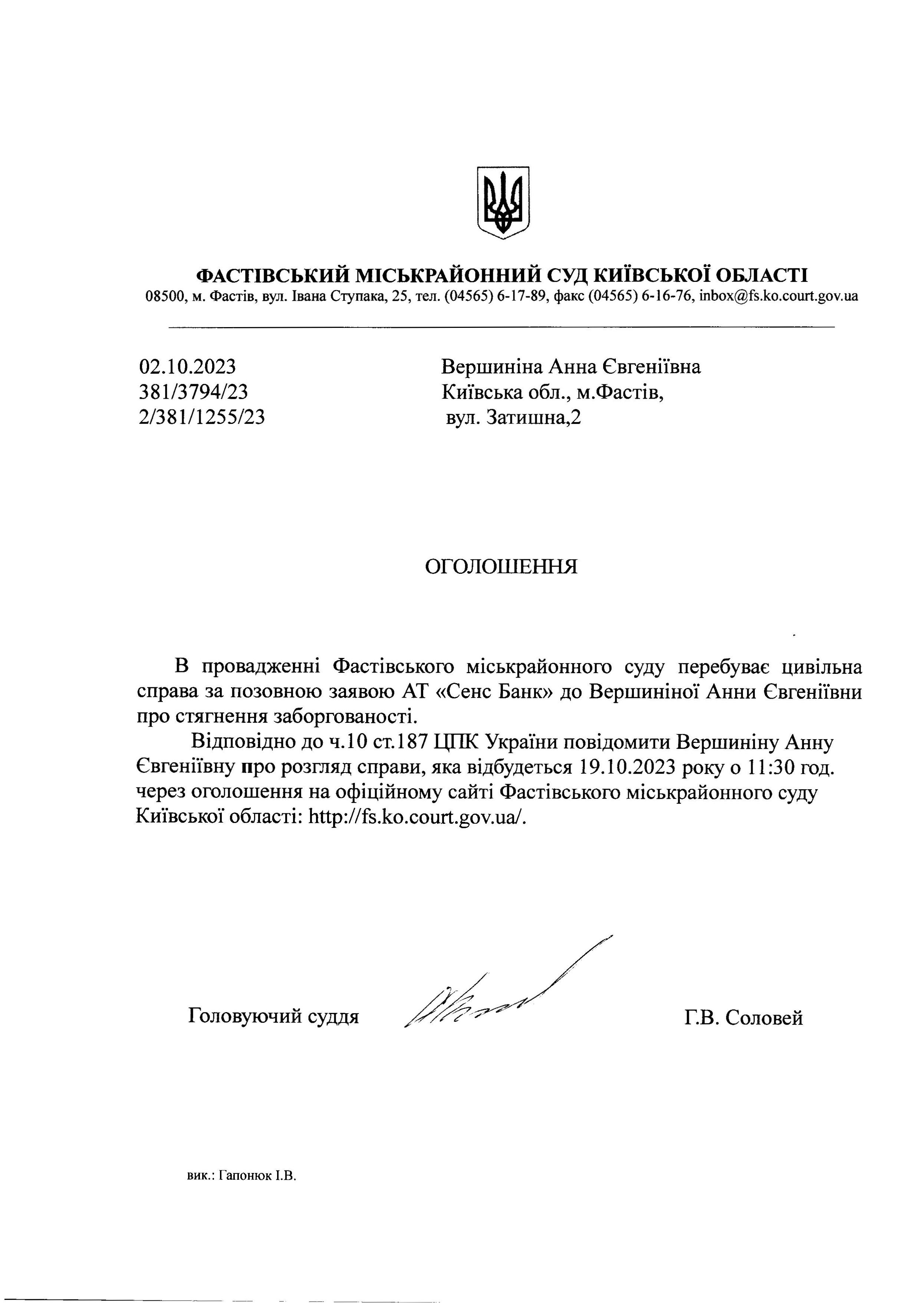 ФАСТІВСЬКИЙ МІСЬКРАЙОННИЙ СУД КИЇВСЬКОЇ ОБЛАСТІ
08500, м. Фастів, вул. Івана Ступака, 25, тел. (04565) 6-17-89, факс (04565) 6-16-76, inbox@fs.ko.court.gov.ua

02.10.2023
381/3794/23
2/381/1255/23

Вершиніна Анна Євгеніївна
Київська обл., м.Фастів,
вул. Затишна,2

ОГОЛОШЕННЯ

В провадженні Фастівського міськрайонного суду перебуває цивільна справа за позовною заявою АТ «Сенс Банк» до Вершиніної Анни Євгеніївни про стягнення заборгованості.

Відповідно до ч.10 ст.187 ЦПК України повідомити Вершиніну Анну Євгеніївну про розгляд справи, яка відбудеться 19.10.2023 року о 11:30 год. через оголошення на офіційному сайті Фастівського міськрайонного суду Київської області: http://fs.ko.court.gov.ua/.

Головуючий суддя Г.В. Соловей

вик.: Гапонюк І.В.